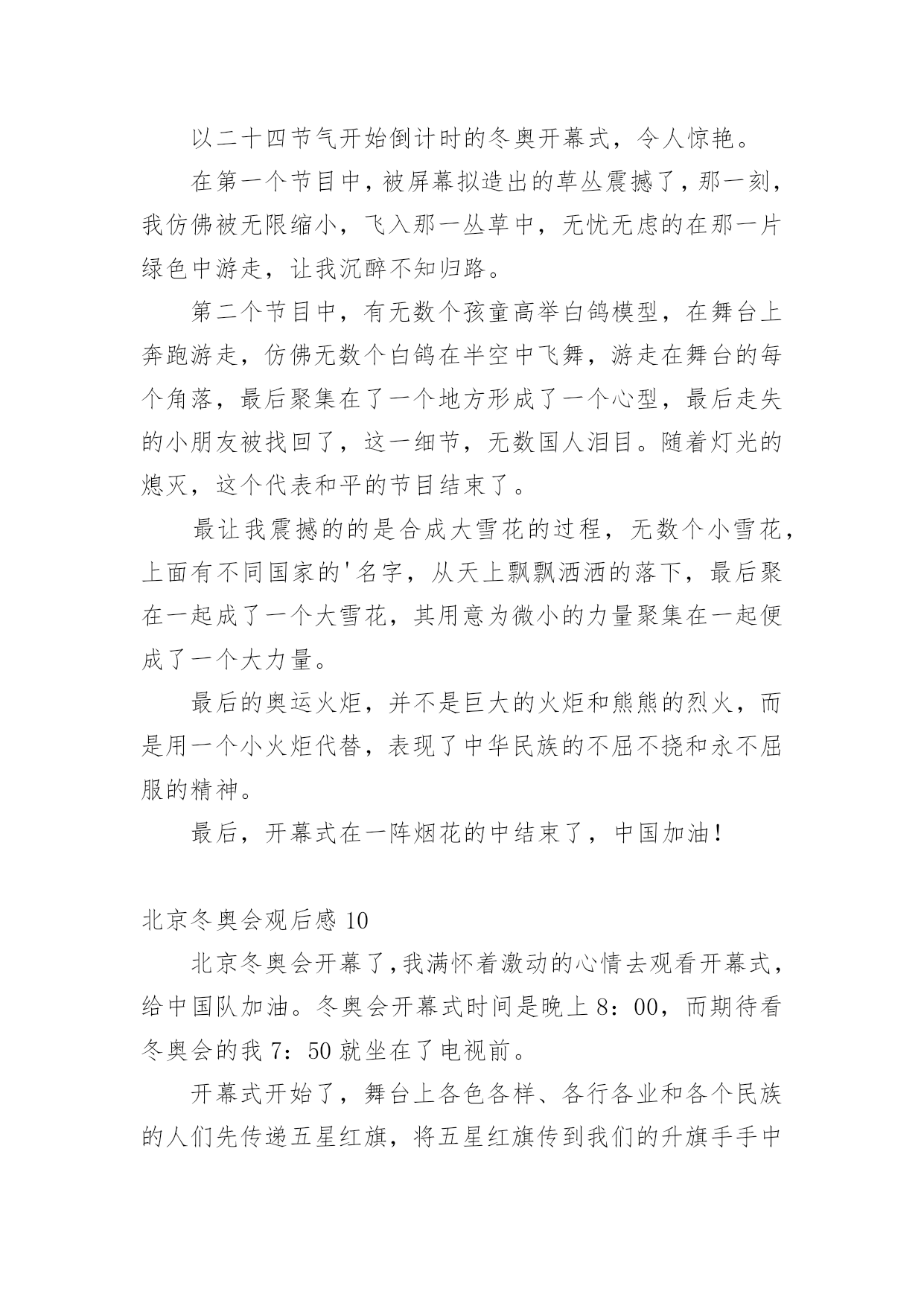 以二十四节气开始倒计时的冬奥开幕式，令人惊艳。

在第一个节目中，被屏幕拟造出的草丛震撼了，那一刻，我仿佛被无限缩小，飞入那一丛草中，无忧无虑的在那一片绿色中游走，让我沉醉不知归路。

第二个节目中，有无数个孩童高举白鸽模型，在舞台上奔跑游走，仿佛无数个白鸽在半空中飞舞，游走在舞台的每个角落，最后聚集在了一个地方形成了一个心型，最后走失的小朋友被找回了，这一细节，无数国人泪目。随着灯光的熄灭，这个代表和平的节目结束了。

最让我震撼的的是合成大雪花的过程，无数个小雪花，上面有不同国家的'名字，从天上飘飘洒洒的落下，最后聚在一起成了一个大雪花，其用意为微小的力量聚集在一起便成了一个大力量。

最后的奥运火炬，并不是巨大的火炬和熊熊的烈火，而是用一个小火炬代替，表现了中华民族的不屈不挠和永不屈服的精神。

最后，开幕式在一阵烟花的中结束了，中国加油！

北京冬奥会观后感 10

北京冬奥会开幕了，我满怀着激动的心情去观看开幕式，给中国队加油。冬奥会开幕式时间是晚上 8：00，而期待看冬奥会的我 7：50 就坐在了电视前。

开幕式开始了，舞台上各色各样、各行各业和各个民族的人们先传递五星红旗，将五星红旗传到我们的升旗手手中